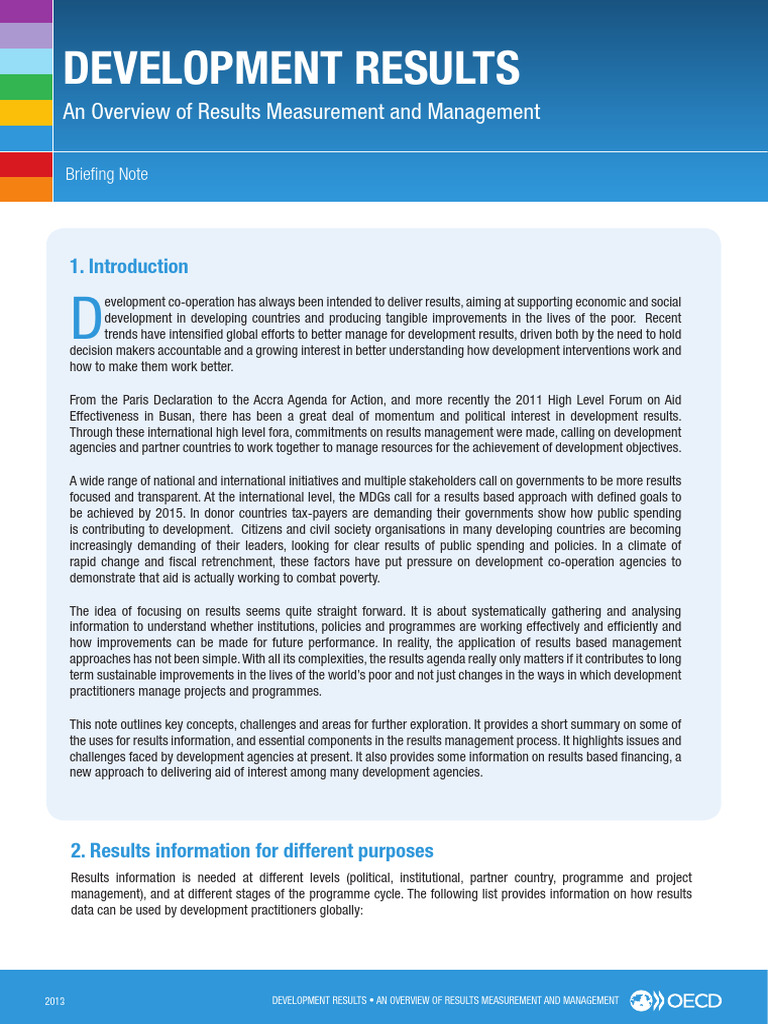 DEVELOPMENT RESULTS

An Overview of Results Measurement and Management

Briefing Note

1. Introduction

Development co-operation has always been intended to deliver results, aiming at supporting economic and social development in developing countries and producing tangible improvements in the lives of the poor. Recent trends have intensified global efforts to better manage for development results, driven both by the need to hold decision makers accountable and a growing interest in better understanding how development interventions work and how to make them work better.

From the Paris Declaration to the Accra Agenda for Action, and more recently the 2011 High Level Forum on Aid Effectiveness in Busan, there has been a great deal of momentum and political interest in development results. Through these international high level fora, commitments on results management were made, calling on development agencies and partner countries to work together to manage resources for the achievement of development objectives.

A wide range of national and international initiatives and multiple stakeholders call on governments to be more results focused and transparent. At the international level, the MDGs call for a results based approach with defined goals to be achieved by 2015. In donor countries tax-payers are demanding their governments show how public spending is contributing to development. Citizens and civil society organisations in many developing countries are becoming increasingly demanding of their leaders, looking for clear results of public spending and policies. In a climate of rapid change and fiscal retrenchment, these factors have put pressure on development co-operation agencies to demonstrate that aid is actually working to combat poverty.

The idea of focusing on results seems quite straight forward. It is about systematically gathering and analysing information to understand whether institutions, policies and programmes are working effectively and efficiently and how improvements can be made for future performance. In reality, the application of results based management approaches has not been simple. With all its complexities, the results agenda really only matters if it contributes to long term sustainable improvements in the lives of the world's poor and not just changes in the ways in which development practitioners manage projects and programmes.

This note outlines key concepts, challenges and areas for further exploration. It provides a short summary on some of the uses for results information, and essential components in the results management process. It highlights issues and challenges faced by development agencies at present. It also provides some information on results based financing, a new approach to delivering aid of interest among many development agencies.

2. Results information for different purposes

Results information is needed at different levels (political, institutional, partner country, programme and project management), and at different stages of the programme cycle. The following list provides information on how results data can be used by development practitioners globally:

2013

DEVELOPMENT RESULTS • AN OVERVIEW OF RESULTS MEASUREMENT AND MANAGEMENT

OECD